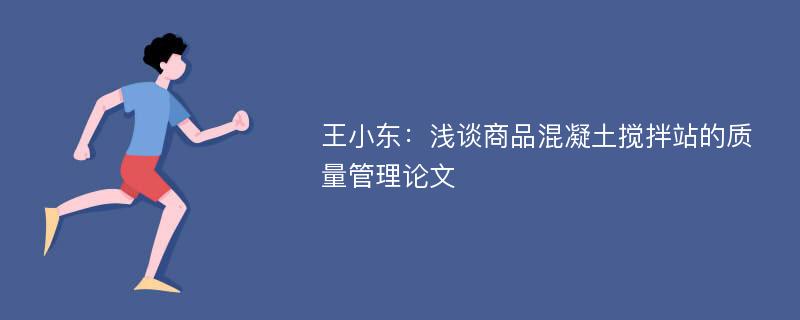 王小东：浅谈商品混凝土搅拌站的质量管理论文